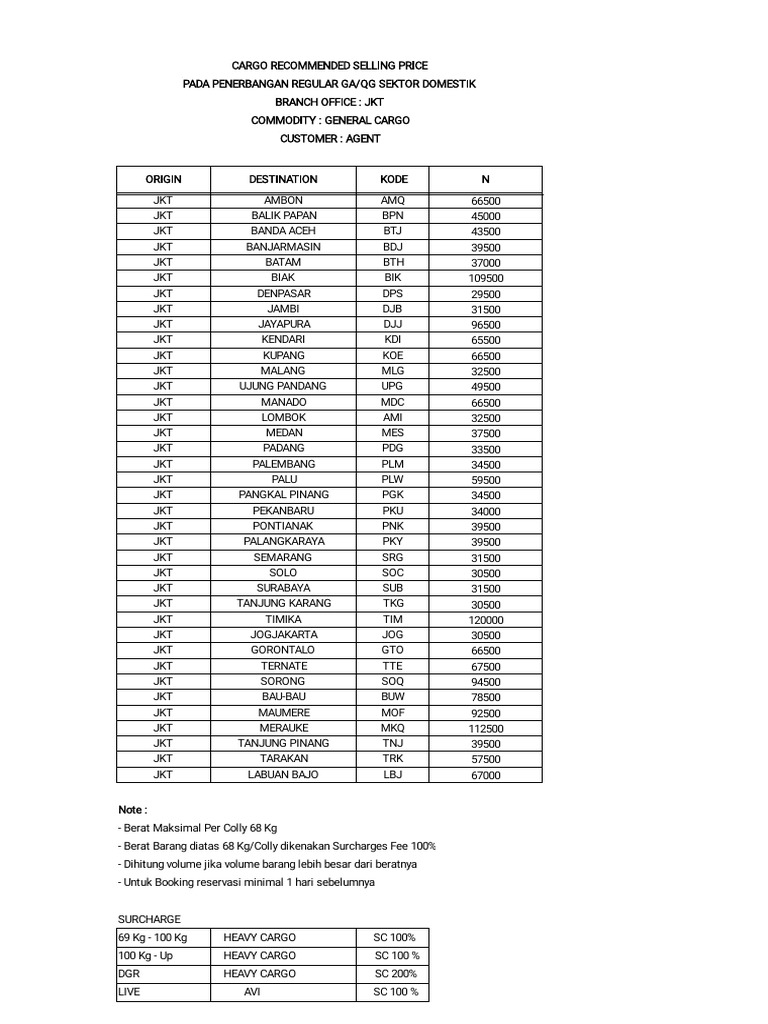 CARGO RECOMMENDED SELLING PRICE
PADA PENERBANGAN REGULAR GA/QG SEKTOR DOMESTIK
BRANCH OFFICE : JKT
COMMODITY : GENERAL CARGO
CUSTOMER : AGENT

| ORIGIN | DESTINATION | KODE | N |
|---|---|---|---|
| JKT | AMBON | AMQ | 66500 |
| JKT | BALIK PAPAN | BPN | 45000 |
| JKT | BANDA ACEH | BTJ | 43500 |
| JKT | BANJARMASIN | BDJ | 39500 |
| JKT | BATAM | BTH | 37000 |
| JKT | BIAK | BIK | 109500 |
| JKT | DENPASAR | DPS | 29500 |
| JKT | JAMBI | DJB | 31500 |
| JKT | JAYAPURA | DJJ | 96500 |
| JKT | KENDARI | KDI | 65500 |
| JKT | KUPANG | KOE | 66500 |
| JKT | MALANG | MLG | 32500 |
| JKT | UJUNG PANDANG | UPG | 49500 |
| JKT | MANADO | MDC | 66500 |
| JKT | LOMBOK | AMI | 32500 |
| JKT | MEDAN | MES | 37500 |
| JKT | PADANG | PDG | 33500 |
| JKT | PALEMBANG | PLM | 34500 |
| JKT | PALU | PLW | 59500 |
| JKT | PANGKAL PINANG | PGK | 34500 |
| JKT | PEKANBARU | PKU | 34000 |
| JKT | PONTIANAK | PNK | 39500 |
| JKT | PALANGKARAYA | PKY | 39500 |
| JKT | SEMARANG | SRG | 31500 |
| JKT | SOLO | SOC | 30500 |
| JKT | SURABAYA | SUB | 31500 |
| JKT | TANJUNG KARANG | TKG | 30500 |
| JKT | TIMIKA | TIM | 120000 |
| JKT | JOGJAKARTA | JOG | 30500 |
| JKT | GORONTALO | GTO | 66500 |
| JKT | TERNATE | TTE | 67500 |
| JKT | SORONG | SOQ | 94500 |
| JKT | BAU-BAU | BUW | 78500 |
| JKT | MAUMERE | MOF | 92500 |
| JKT | MERAUKE | MKQ | 112500 |
| JKT | TANJUNG PINANG | TNJ | 39500 |
| JKT | TARAKAN | TRK | 57500 |
| JKT | LABUAN BAJO | LBJ | 67000 |

Note :
- Berat Maksimal Per Colly 68 Kg
- Berat Barang diatas 68 Kg/Colly dikenakan Surcharges Fee 100%
- Dihitung volume jika volume barang lebih besar dari beratnya
- Untuk Booking reservasi minimal 1 hari sebelumnya

SURCHARGE

| 69 Kg - 100 Kg | HEAVY CARGO | SC 100% |
|---|---|---|
| 100 Kg - Up | HEAVY CARGO | SC 100 % |
| DGR | HEAVY CARGO | SC 200% |
| LIVE | AVI | SC 100 % |